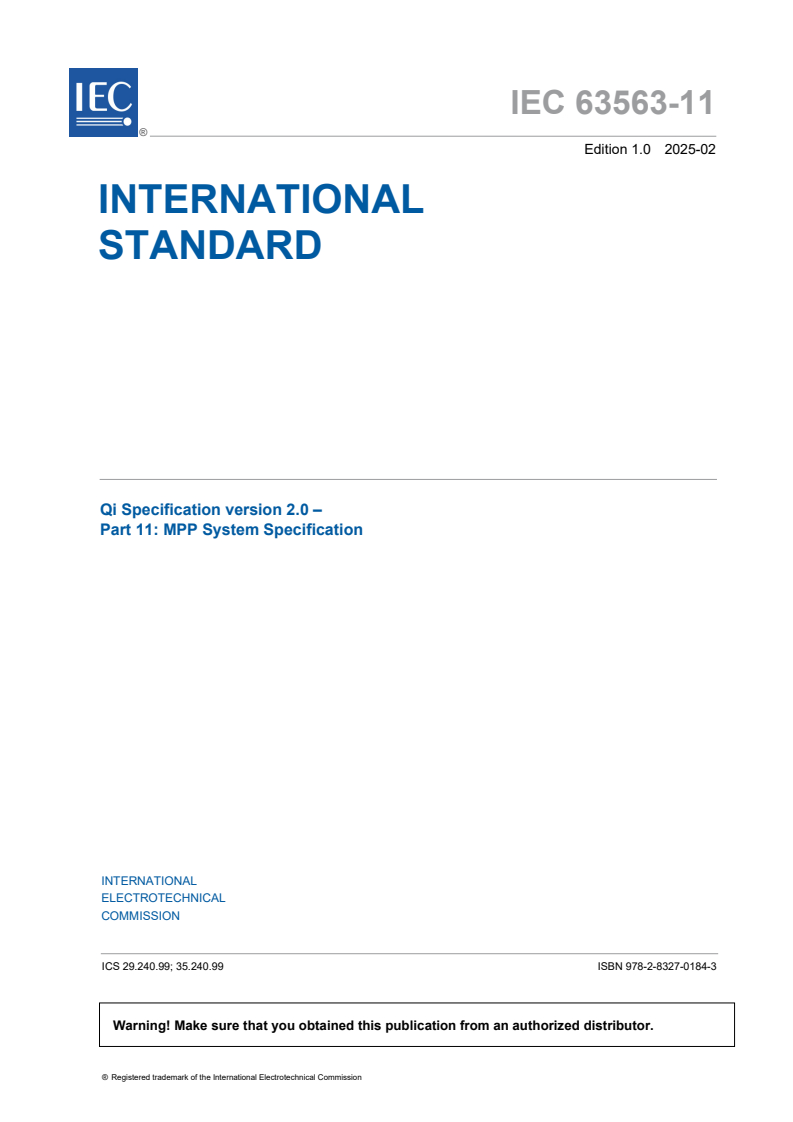 IEC ®

IEC 63563-11

Edition 1.0 2025-02

INTERNATIONAL STANDARD

Qi Specification version 2.0 –
Part 11: MPP System Specification

INTERNATIONAL ELECTROTECHNICAL COMMISSION

ICS 29.240.99; 35.240.99

ISBN 978-2-8327-0184-3

Warning! Make sure that you obtained this publication from an authorized distributor.

® Registered trademark of the International Electrotechnical Commission